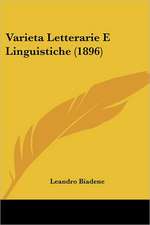 Varieta Letterarie E Linguistiche (1896)

Leandro Biadene